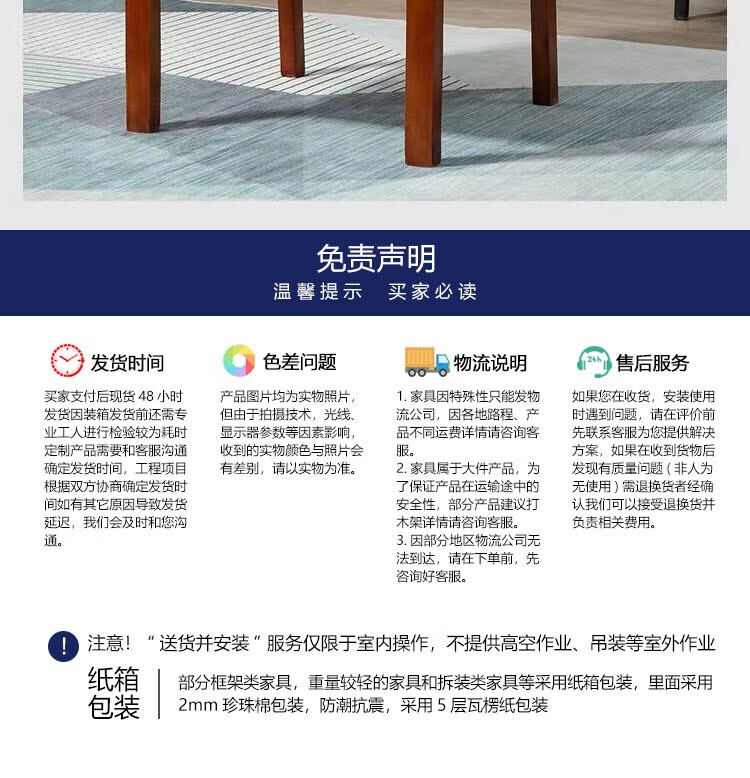 免责声明
温馨提示 买家必读

发货时间

买家支付后现货48小时发货因装箱发货前还需专业工人进行检验较为耗时定制产品需要和客服沟通确定发货时间，工程项目根据双方协商确定发货时间如有其它原因导致发货延迟，我们会及时和您沟通。

色差问题

产品图片均为实物照片，但由于拍摄技术，光线、显示器参数等因素影响，收到的实物颜色与照片会有差别，请以实物为准。

物流说明

1.家具因特殊性只能发物流公司，因各地路程、产品不同运费详情请咨询客服。
2.家具属于大件产品，为了保证产品在运输途中的安全性，部分产品建议打木架详情请咨询客服。
3.因部分地区物流公司无法到达，请在下单前，先咨询好客服。

售后服务

如果您在收货，安装使用时遇到问题，请在评价前先联系客服为您提供解决方案，如果在收到货物后发现有质量问题（非人为无使用）需退换货者经确认我们可以接受退换货并负责相关费用。

注意！“送货并安装”服务仅限于室内操作，不提供高空作业、吊装等室外作业

纸箱包装

部分框架类家具，重量较轻的家具和拆装类家具等采用纸箱包装，里面采用2mm珍珠棉包装，防潮抗震，采用5层瓦楞纸包装